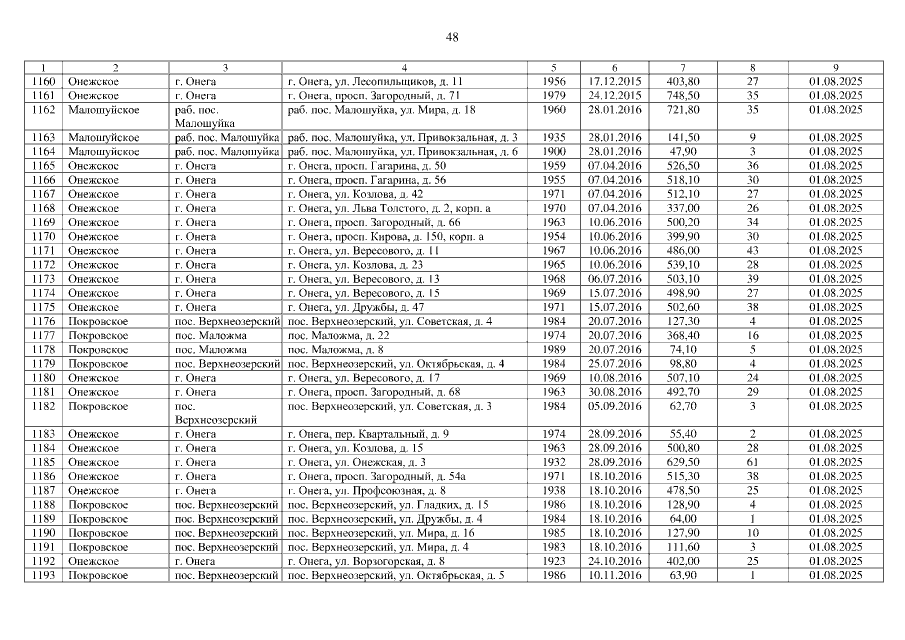 48

| 1 | 2 | 3 | 4 | 5 | 6 | 7 | 8 | 9 |
|---|---|---|---|---|---|---|---|---|
| 1160 | Онежское | г. Онега | г. Онега, ул. Лесопильщиков, д. 11 | 1956 | 17.12.2015 | 403,80 | 27 | 01.08.2025 |
| 1161 | Онежское | г. Онега | г. Онега, просп. Загородный, д. 71 | 1979 | 24.12.2015 | 748,50 | 35 | 01.08.2025 |
| 1162 | Малошуйское | раб. пос. Малошуйка | раб. пос. Малошуйка, ул. Мира, д. 18 | 1960 | 28.01.2016 | 721,80 | 35 | 01.08.2025 |
| 1163 | Малошуйское | раб. пос. Малошуйка | раб. пос. Малошуйка, ул. Привокзальная, д. 3 | 1935 | 28.01.2016 | 141,50 | 9 | 01.08.2025 |
| 1164 | Малошуйское | раб. пос. Малошуйка | раб. пос. Малошуйка, ул. Привокзальная, д. 6 | 1900 | 28.01.2016 | 47,90 | 3 | 01.08.2025 |
| 1165 | Онежское | г. Онега | г. Онега, просп. Гагарина, д. 50 | 1959 | 07.04.2016 | 526,50 | 36 | 01.08.2025 |
| 1166 | Онежское | г. Онега | г. Онега, просп. Гагарина, д. 56 | 1955 | 07.04.2016 | 518,10 | 30 | 01.08.2025 |
| 1167 | Онежское | г. Онега | г. Онега, ул. Козлова, д. 42 | 1971 | 07.04.2016 | 512,10 | 27 | 01.08.2025 |
| 1168 | Онежское | г. Онега | г. Онега, ул. Льва Толстого, д. 2, корп. а | 1970 | 07.04.2016 | 337,00 | 26 | 01.08.2025 |
| 1169 | Онежское | г. Онега | г. Онега, просп. Загородный, д. 66 | 1963 | 10.06.2016 | 500,20 | 34 | 01.08.2025 |
| 1170 | Онежское | г. Онега | г. Онега, просп. Кирова, д. 150, корп. а | 1954 | 10.06.2016 | 399,90 | 30 | 01.08.2025 |
| 1171 | Онежское | г. Онега | г. Онега, ул. Вересового, д. 11 | 1967 | 10.06.2016 | 486,00 | 43 | 01.08.2025 |
| 1172 | Онежское | г. Онега | г. Онега, ул. Козлова, д. 23 | 1965 | 10.06.2016 | 539,10 | 28 | 01.08.2025 |
| 1173 | Онежское | г. Онега | г. Онега, ул. Вересового, д. 13 | 1968 | 06.07.2016 | 503,10 | 39 | 01.08.2025 |
| 1174 | Онежское | г. Онега | г. Онега, ул. Вересового, д. 15 | 1969 | 15.07.2016 | 498,90 | 27 | 01.08.2025 |
| 1175 | Онежское | г. Онега | г. Онега, ул. Дружбы, д. 47 | 1971 | 15.07.2016 | 502,60 | 38 | 01.08.2025 |
| 1176 | Покровское | пос. Верхнеозерский | пос. Верхнеозерский, ул. Советская, д. 4 | 1984 | 20.07.2016 | 127,30 | 4 | 01.08.2025 |
| 1177 | Покровское | пос. Маложма | пос. Маложма, д. 22 | 1974 | 20.07.2016 | 368,40 | 16 | 01.08.2025 |
| 1178 | Покровское | пос. Маложма | пос. Маложма, д. 8 | 1989 | 20.07.2016 | 74,10 | 5 | 01.08.2025 |
| 1179 | Покровское | пос. Верхнеозерский | пос. Верхнеозерский, ул. Октябрьская, д. 4 | 1984 | 25.07.2016 | 98,80 | 4 | 01.08.2025 |
| 1180 | Онежское | г. Онега | г. Онега, ул. Вересового, д. 17 | 1969 | 10.08.2016 | 507,10 | 24 | 01.08.2025 |
| 1181 | Онежское | г. Онега | г. Онега, просп. Загородный, д. 68 | 1963 | 30.08.2016 | 492,70 | 29 | 01.08.2025 |
| 1182 | Покровское | пос. Верхнеозерский | пос. Верхнеозерский, ул. Советская, д. 3 | 1984 | 05.09.2016 | 62,70 | 3 | 01.08.2025 |
| 1183 | Онежское | г. Онега | г. Онега, пер. Квартальный, д. 9 | 1974 | 28.09.2016 | 55,40 | 2 | 01.08.2025 |
| 1184 | Онежское | г. Онега | г. Онега, ул. Козлова, д. 15 | 1963 | 28.09.2016 | 500,80 | 28 | 01.08.2025 |
| 1185 | Онежское | г. Онега | г. Онега, ул. Онежская, д. 3 | 1932 | 28.09.2016 | 629,50 | 61 | 01.08.2025 |
| 1186 | Онежское | г. Онега | г. Онега, просп. Загородный, д. 54а | 1971 | 18.10.2016 | 515,30 | 38 | 01.08.2025 |
| 1187 | Онежское | г. Онега | г. Онега, ул. Профсоюзная, д. 8 | 1938 | 18.10.2016 | 478,50 | 25 | 01.08.2025 |
| 1188 | Покровское | пос. Верхнеозерский | пос. Верхнеозерский, ул. Гладких, д. 15 | 1986 | 18.10.2016 | 128,90 | 4 | 01.08.2025 |
| 1189 | Покровское | пос. Верхнеозерский | пос. Верхнеозерский, ул. Дружбы, д. 4 | 1984 | 18.10.2016 | 64,00 | 1 | 01.08.2025 |
| 1190 | Покровское | пос. Верхнеозерский | пос. Верхнеозерский, ул. Мира, д. 16 | 1985 | 18.10.2016 | 127,90 | 10 | 01.08.2025 |
| 1191 | Покровское | пос. Верхнеозерский | пос. Верхнеозерский, ул. Мира, д. 4 | 1983 | 18.10.2016 | 111,60 | 3 | 01.08.2025 |
| 1192 | Онежское | г. Онега | г. Онега, ул. Ворзогорская, д. 8 | 1923 | 24.10.2016 | 402,00 | 25 | 01.08.2025 |
| 1193 | Покровское | пос. Верхнеозерский | пос. Верхнеозерский, ул. Октябрьская, д. 5 | 1986 | 10.11.2016 | 63,90 | 1 | 01.08.2025 |